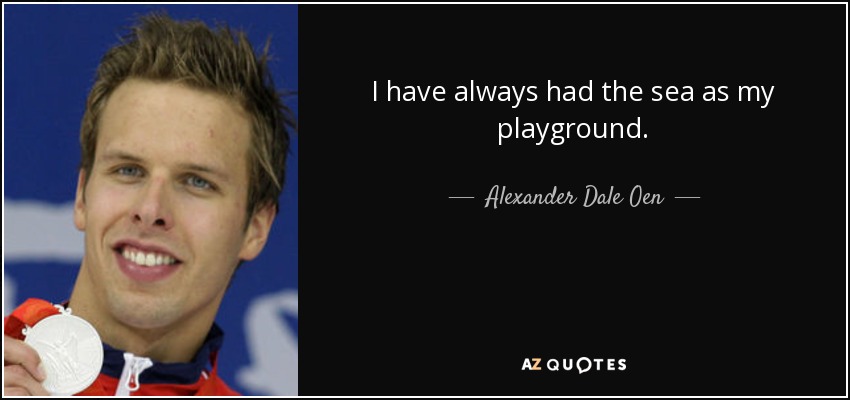 I have always had the sea as my playground.

— Alexander Dale Oen —

AZ QUOTES